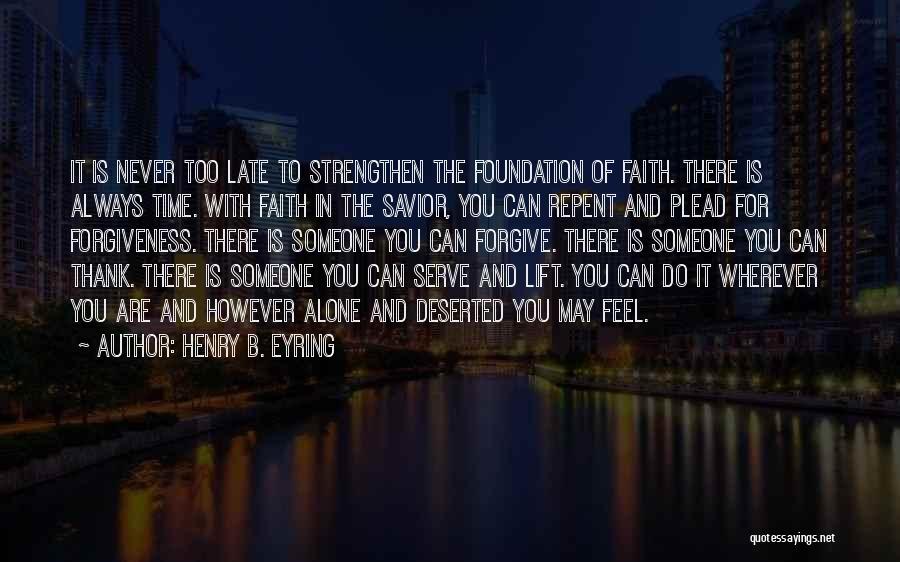 IT IS NEVER TOO LATE TO STRENGTHEN THE FOUNDATION OF FAITH. THERE IS ALWAYS TIME. WITH FAITH IN THE SAVIOR, YOU CAN REPENT AND PLEAD FOR FORGIVENESS. THERE IS SOMEONE YOU CAN FORGIVE. THERE IS SOMEONE YOU CAN THANK. THERE IS SOMEONE YOU CAN SERVE AND LIFT. YOU CAN DO IT WHEREVER YOU ARE AND HOWEVER ALONE AND DESERTED YOU MAY FEEL.

~ AUTHOR: HENRY B. EYRING

quotessayings.net